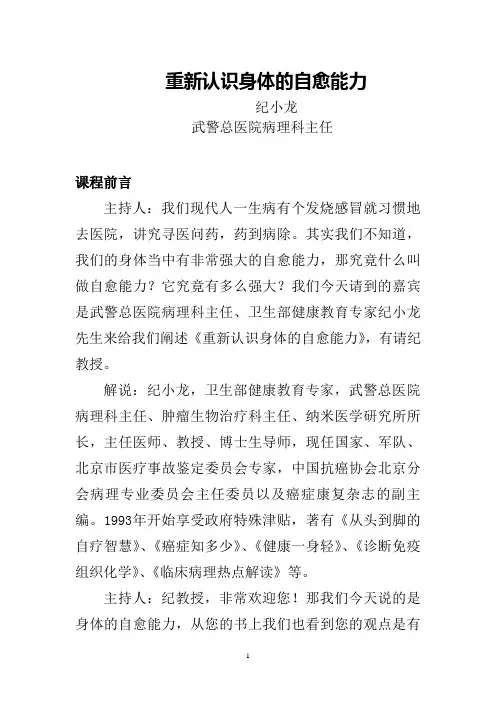 重新认识身体的自愈能力

纪小龙

武警总医院病理科主任

课程前言

主持人：我们现代人一生病有个发烧感冒就习惯地去医院，讲究寻医问药，药到病除。其实我们不知道，我们的身体当中有非常强大的自愈能力，那究竟什么叫做自愈能力？它究竟有多么强大？我们今天请到的嘉宾是武警总医院病理科主任、卫生部健康教育专家纪小龙先生来给我们阐述《重新认识身体的自愈能力》，有请纪教授。

解说：纪小龙，卫生部健康教育专家，武警总医院病理科主任、肿瘤生物治疗科主任、纳米医学研究所所长，主任医师、教授、博士生导师，现任国家、军队、北京市医疗事故鉴定委员会专家，中国抗癌协会北京分会病理专业委员会主任委员以及癌症康复杂志的副主编。1993年开始享受政府特殊津贴，著有《从头到脚的自疗智慧》、《癌症知多少》、《健康一身轻》、《诊断免疫组织化学》、《临床病理热点解读》等。

主持人：纪教授，非常欢迎您！那我们今天说的是身体的自愈能力，从您的书上我们也看到您的观点是有

1